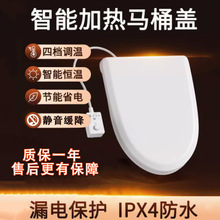 智能加热马桶盖

四档调温

智能恒温

节能省电

静音缓降

质保一年
售后更有保障

漏电保护 IPX4防水